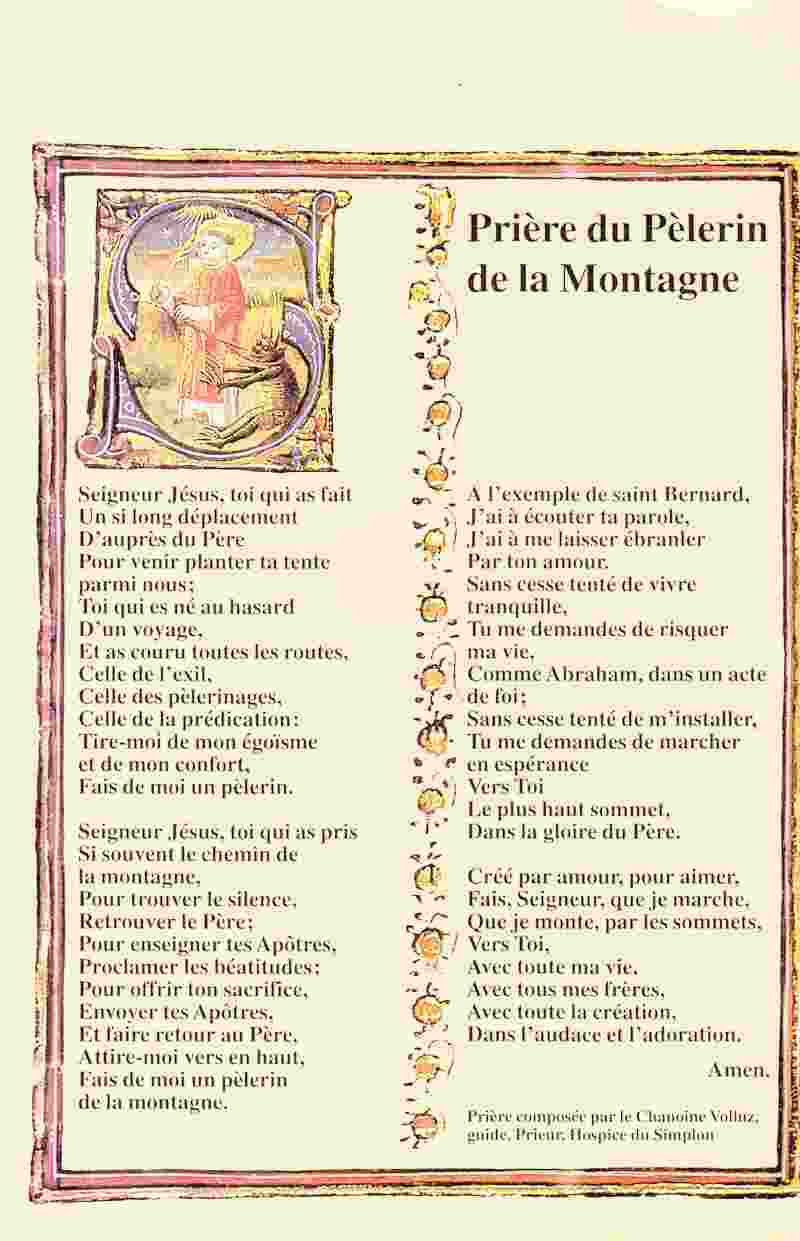 Prière du Pèlerin de la Montagne

Seigneur Jésus, toi qui as fait
Un si long déplacement
D'auprès du Père
Pour venir planter ta tente
parmi nous;
Toi qui es né au hasard
D'un voyage,
Et as couru toutes les routes,
Celle de l'exil,
Celle des pèlerinages,
Celle de la prédication:
Tire-moi de mon égoïsme
et de mon confort,
Fais de moi un pèlerin.

Seigneur Jésus, toi qui as pris
Si souvent le chemin de
la montagne,
Pour trouver le silence,
Retrouver le Père;
Pour enseigner tes Apôtres,
Proclamer les béatitudes;
Pour offrir ton sacrifice,
Envoyer tes Apôtres,
Et faire retour au Père,
Attire-moi vers en haut,
Fais de moi un pèlerin
de la montagne.

A l'exemple de saint Bernard,
J'ai à écouter ta parole,
J'ai à me laisser ébranler
Par ton amour.
Sans cesse tenté de vivre
tranquille,
Tu me demandes de risquer
ma vie,
Comme Abraham, dans un acte
de foi;
Sans cesse tenté de m'installer,
Tu me demandes de marcher
en espérance
Vers Toi
Le plus haut sommet,
Dans la gloire du Père.

Créé par amour, pour aimer,
Fais, Seigneur, que je marche,
Que je monte, par les sommets,
Vers Toi,
Avec toute ma vie,
Avec tous mes frères,
Avec toute la création,
Dans l'audace et l'adoration.

Amen.

Prière composée par le Chanoine Volluz, guide, Prieur, Hospice du Simplon